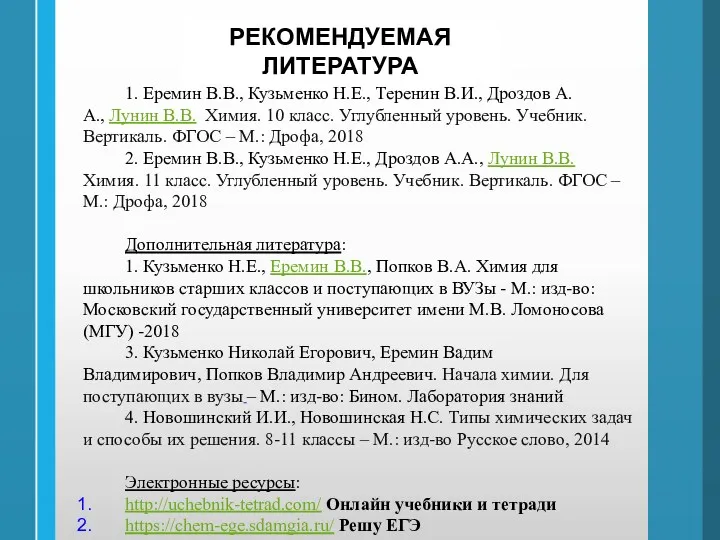 РЕКОМЕНДУЕМАЯ ЛИТЕРАТУРА

1. Еремин В.В., Кузьменко Н.Е., Теренин В.И., Дроздов А. А., Лунин В.В. Химия. 10 класс. Углубленный уровень. Учебник. Вертикаль. ФГОС – М.: Дрофа, 2018

2. Еремин В.В., Кузьменко Н.Е., Дроздов А.А., Лунин В.В. Химия. 11 класс. Углубленный уровень. Учебник. Вертикаль. ФГОС – М.: Дрофа, 2018

Дополнительная литература:

1. Кузьменко Н.Е., Еремин В.В., Попков В.А. Химия для школьников старших классов и поступающих в ВУЗы - М.: изд-во: Московский государственный университет имени М.В. Ломоносова (МГУ) -2018

3. Кузьменко Николай Егорович, Еремин Вадим Владимирович, Попков Владимир Андреевич. Начала химии. Для поступающих в вузы – М.: изд-во: Бином. Лаборатория знаний

4. Новошинский И.И., Новошинская Н.С. Типы химических задач и способы их решения. 8-11 классы – М.: изд-во Русское слово, 2014

Электронные ресурсы:
1. http://uchebnik-tetrad.com/ Онлайн учебники и тетради
2. https://chem-ege.sdamgia.ru/ Решу ЕГЭ